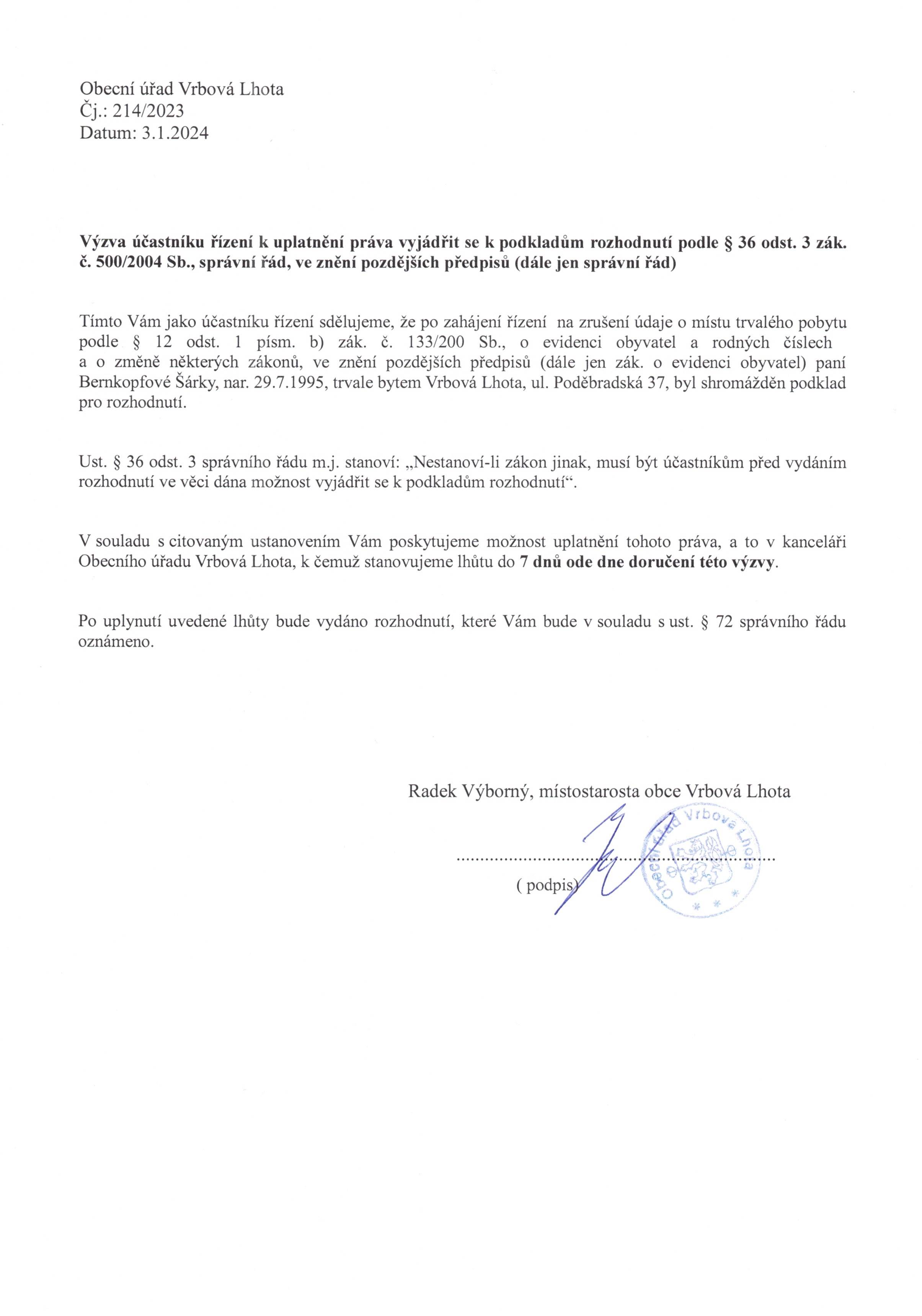 Obecní úřad Vrbová Lhota
Čj.: 214/2023
Datum: 3.1.2024

Výzva účastníku řízení k uplatnění práva vyjádřit se k podkladům rozhodnutí podle § 36 odst. 3 zák. č. 500/2004 Sb., správní řád, ve znění pozdějších předpisů (dále jen správní řád)

Tímto Vám jako účastníku řízení sdělujeme, že po zahájení řízení na zrušení údaje o místu trvalého pobytu podle § 12 odst. 1 písm. b) zák. č. 133/200 Sb., o evidenci obyvatel a rodných číslech a o změně některých zákonů, ve znění pozdějších předpisů (dále jen zák. o evidenci obyvatel) paní Bernkopfové Šárky, nar. 29.7.1995, trvale bytem Vrbová Lhota, ul. Poděbradská 37, byl shromážděn podklad pro rozhodnutí.

Ust. § 36 odst. 3 správního řádu m.j. stanoví: „Nestanoví-li zákon jinak, musí být účastníkům před vydáním rozhodnutí ve věci dána možnost vyjádřit se k podkladům rozhodnutí“.

V souladu s citovaným ustanovením Vám poskytujeme možnost uplatnění tohoto práva, a to v kanceláři Obecního úřadu Vrbová Lhota, k čemuž stanovujeme lhůtu do 7 dnů ode dne doručení této výzvy.

Po uplynutí uvedené lhůty bude vydáno rozhodnutí, které Vám bude v souladu s ust. § 72 správního řádu oznámeno.

Radek Výborný, místostarosta obce Vrbová Lhota

( podpis)

Obecní úřad Vrbová Lhota